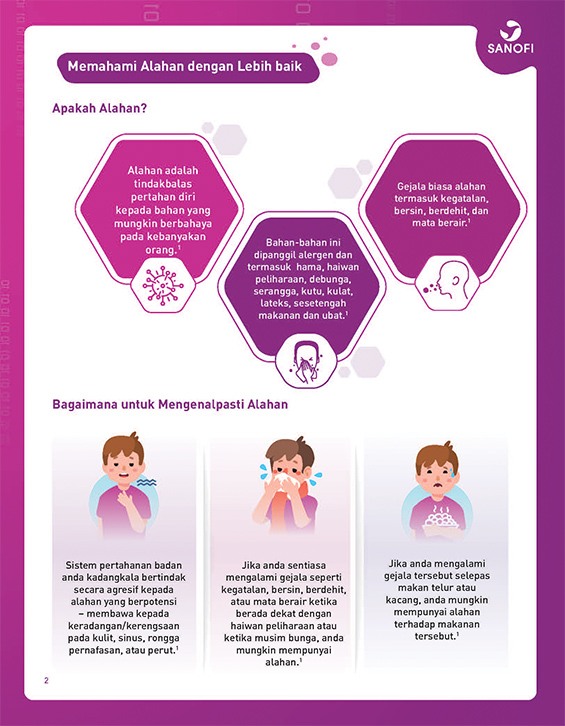 SANOFI

Memahami Alahan dengan Lebih baik

Apakah Alahan?

Alahan adalah tindakbalas pertahan diri kepada bahan yang mungkin berbahaya pada kebanyakan orang.$^1$

Bahan-bahan ini dipanggil alergen dan termasuk hama, haiwan peliharaan, debunga, serangga, kutu, kulat, lateks, sesetengah makanan dan ubat.$^1$

Gejala biasa alahan termasuk kegatalan, bersin, berdehit, dan mata berair.$^1$

Bagaimana untuk Mengenalpasti Alahan

Sistem pertahanan badan anda kadangkala bertindak secara agresif kepada alahan yang berpotensi – membawa kepada keradangan/kerengsaan pada kulit, sinus, rongga pernafasan, atau perut.$^1$

Jika anda sentiasa mengalami gejala seperti kegatalan, bersin, berdehit, atau mata berair ketika berada dekat dengan haiwan peliharaan atau ketika musim bunga, anda mungkin mempunyai alahan.$^1$

Jika anda mengalami gejala tersebut selepas makan telur atau kacang, anda mungkin mempunyai alahan terhadap makanan tersebut.$^1$

2